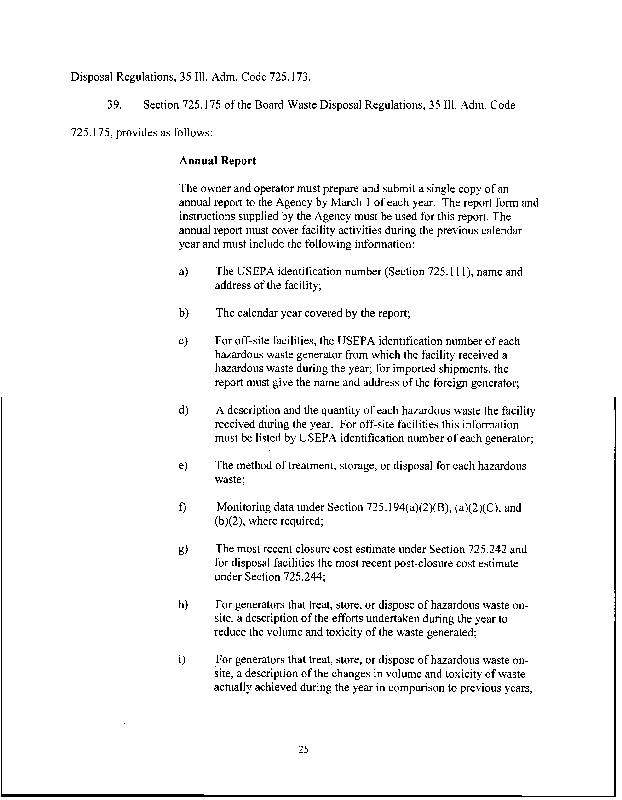 Disposal Regulations, 35 Ill. Adm. Code 725.173.

39. Section 725.175 of the Board Waste Disposal Regulations, 35 Ill. Adm. Code 725.175, provides as follows:

Annual Report

The owner and operator must prepare and submit a single copy of an annual report to the Agency by March 1 of each year. The report form and instructions supplied by the Agency must be used for this report. The annual report must cover facility activities during the previous calendar year and must include the following information:

a) The USEPA identification number (Section 725.111), name and address of the facility;

b) The calendar year covered by the report;

c) For off-site facilities, the USEPA identification number of each hazardous waste generator from which the facility received a hazardous waste during the year; for imported shipments, the report must give the name and address of the foreign generator;

d) A description and the quantity of each hazardous waste the facility received during the year. For off-site facilities this information must be listed by USEPA identification number of each generator;

e) The method of treatment, storage, or disposal for each hazardous waste;

f) Monitoring data under Section 725.194(a)(2)(B), (a)(2)(C), and (b)(2), where required;

g) The most recent closure cost estimate under Section 725.242 and for disposal facilities the most recent post-closure cost estimate under Section 725.244;

h) For generators that treat, store, or dispose of hazardous waste on-site, a description of the efforts undertaken during the year to reduce the volume and toxicity of the waste generated;

i) For generators that treat, store, or dispose of hazardous waste on-site, a description of the changes in volume and toxicity of waste actually achieved during the year in comparison to previous years,

25